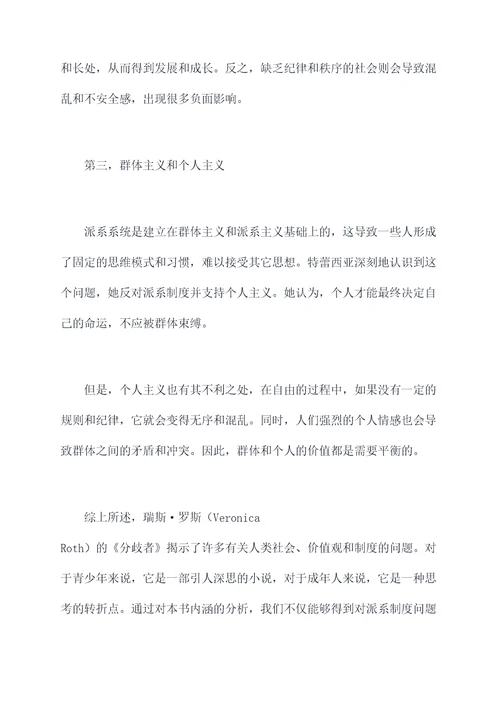 和长处，从而得到发展和成长。反之，缺乏纪律和秩序的社会则会导致混乱和不安全感，出现很多负面影响。

第三，群体主义和个人主义

派系系统是建立在群体主义和派系主义基础上的，这导致一些人形成了固定的思维模式和习惯，难以接受其它思想。特蕾西亚深刻地认识到这个问题，她反对派系制度并支持个人主义。她认为，个人才能最终决定自己的命运，不应被群体束缚。

但是，个人主义也有其不利之处，在自由的过程中，如果没有一定的规则和纪律，它就会变得无序和混乱。同时，人们强烈的个人情感也会导致群体之间的矛盾和冲突。因此，群体和个人的价值都是需要平衡的。

综上所述，瑞斯·罗斯（Veronica Roth）的《分歧者》揭示了许多有关人类社会、价值观和制度的问题。对于青少年来说，它是一部引人深思的小说，对于成年人来说，它是一种思考的转折点。通过对本书内涵的分析，我们不仅能够得到对派系制度问题